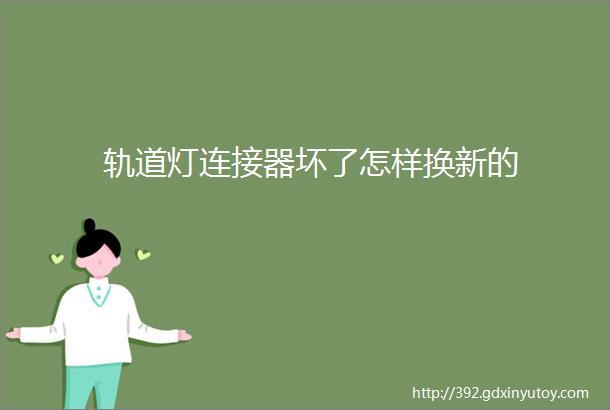 轨道灯连接器坏了怎样换新的

http://392.gdxinyutoy.com